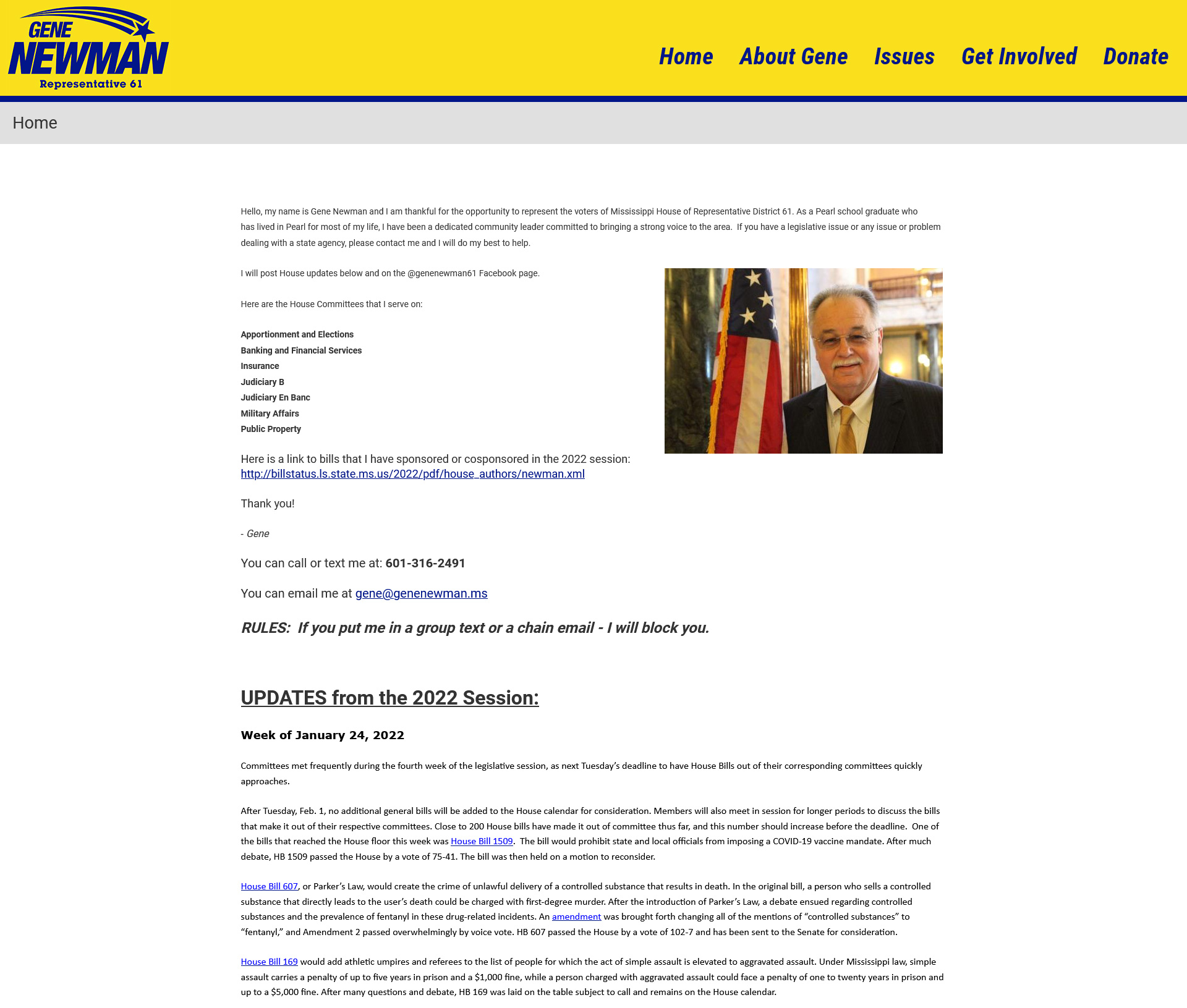 GENE
NEWMAN
Representative 61

Home About Gene Issues Get Involved Donate

Home

Hello, my name is Gene Newman and I am thankful for the opportunity to represent the voters of Mississippi House of Representative District 61. As a Pearl school graduate who has lived in Pearl for most of my life, I have been a dedicated community leader committed to bringing a strong voice to the area. If you have a legislative issue or any issue or problem dealing with a state agency, please contact me and I will do my best to help.

I will post House updates below and on the @genenewman61 Facebook page.

Here are the House Committees that I serve on:

Apportionment and Elections
Banking and Financial Services
Insurance
Judiciary B
Judiciary En Banc
Military Affairs
Public Property

Here is a link to bills that I have sponsored or cosponsored in the 2022 session:
http://billstatus.ls.state.ms.us/2022/pdf/house_authors/newman.xml

Thank you!

- Gene

You can call or text me at: 601-316-2491

You can email me at gene@genenewman.ms

RULES: If you put me in a group text or a chain email - I will block you.

UPDATES from the 2022 Session:

Week of January 24, 2022

Committees met frequently during the fourth week of the legislative session, as next Tuesday's deadline to have House Bills out of their corresponding committees quickly approaches.

After Tuesday, Feb. 1, no additional general bills will be added to the House calendar for consideration. Members will also meet in session for longer periods to discuss the bills that make it out of their respective committees. Close to 200 House bills have made it out of committee thus far, and this number should increase before the deadline. One of the bills that reached the House floor this week was House Bill 1509. The bill would prohibit state and local officials from imposing a COVID-19 vaccine mandate. After much debate, HB 1509 passed the House by a vote of 75-41. The bill was then held on a motion to reconsider.

House Bill 607, or Parker's Law, would create the crime of unlawful delivery of a controlled substance that results in death. In the original bill, a person who sells a controlled substance that directly leads to the user's death could be charged with first-degree murder. After the introduction of Parker's Law, a debate ensued regarding controlled substances and the prevalence of fentanyl in these drug-related incidents. An amendment was brought forth changing all of the mentions of "controlled substances" to "fentanyl," and Amendment 2 passed overwhelmingly by voice vote. HB 607 passed the House by a vote of 102-7 and has been sent to the Senate for consideration.

House Bill 169 would add athletic umpires and referees to the list of people for which the act of simple assault is elevated to aggravated assault. Under Mississippi law, simple assault carries a penalty of up to five years in prison and a $1,000 fine, while a person charged with aggravated assault could face a penalty of one to twenty years in prison and up to a $5,000 fine. After many questions and debate, HB 169 was laid on the table subject to call and remains on the House calendar.